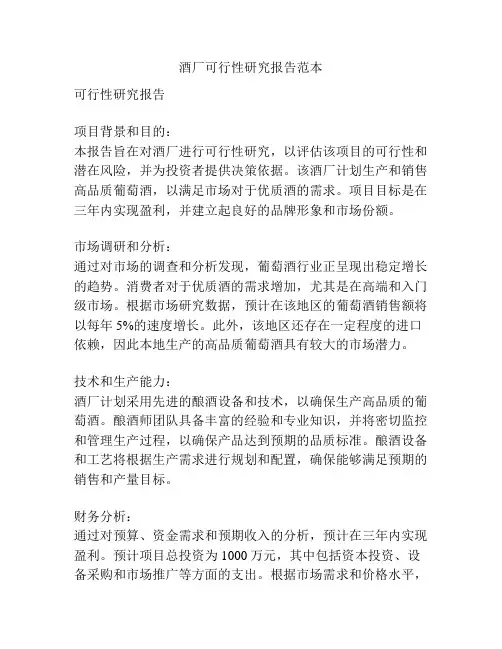 酒厂可行性研究报告范本

可行性研究报告

项目背景和目的：
本报告旨在对酒厂进行可行性研究，以评估该项目的可行性和潜在风险，并为投资者提供决策依据。该酒厂计划生产和销售高品质葡萄酒，以满足市场对于优质酒的需求。项目目标是在三年内实现盈利，并建立起良好的品牌形象和市场份额。

市场调研和分析：
通过对市场的调查和分析发现，葡萄酒行业正呈现出稳定增长的趋势。消费者对于优质酒的需求增加，尤其是在高端和入门级市场。根据市场研究数据，预计在该地区的葡萄酒销售额将以每年 5%的速度增长。此外，该地区还存在一定程度的进口依赖，因此本地生产的高品质葡萄酒具有较大的市场潜力。

技术和生产能力：
酒厂计划采用先进的酿酒设备和技术，以确保生产高品质的葡萄酒。酿酒师团队具备丰富的经验和专业知识，并将密切监控和管理生产过程，以确保产品达到预期的品质标准。酿酒设备和工艺将根据生产需求进行规划和配置，确保能够满足预期的销售和产量目标。

财务分析：
通过对预算、资金需求和预期收入的分析，预计在三年内实现盈利。预计项目总投资为 1000 万元，其中包括资本投资、设备采购和市场推广等方面的支出。根据市场需求和价格水平，